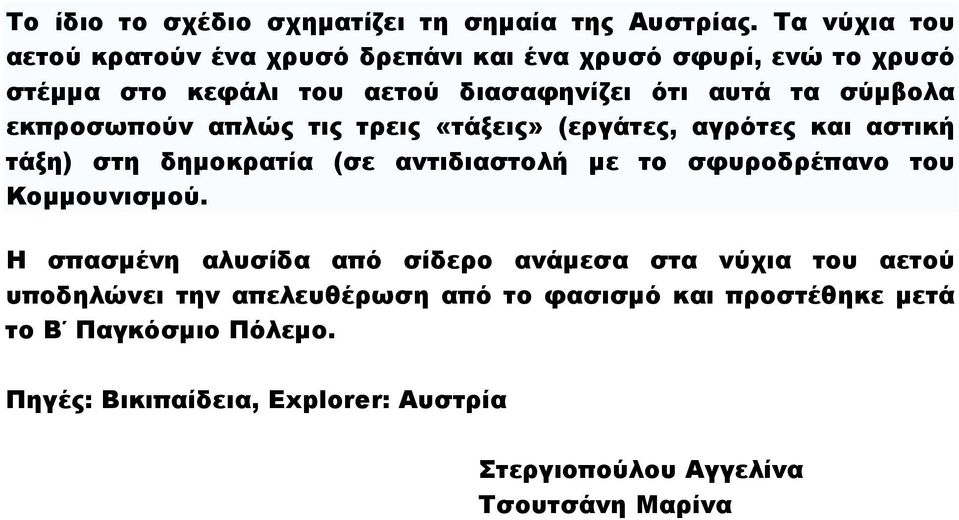 Το ίδιο το σχέδιο σχηματίζει τη σημαία της Αυστρίας. Τα νύχια του αετού κρατούν ένα χρυσό δρεπάνι και ένα χρυσό σφυρί, ενώ το χρυσό στέμμα στο κεφάλι του αετού διασαφηνίζει ότι αυτά τα σύμβολα εκπροσωπούν απλώς τις τρεις «τάξεις» (εργάτες, αγρότες και αστική τάξη) στη δημοκρατία (σε αντιδιαστολή με το σφυροδρέπανο του Κομμουνισμού.

Η σπασμένη αλυσίδα από σίδερο ανάμεσα στα νύχια του αετού υποδηλώνει την απελευθέρωση από το φασισμό και προστέθηκε μετά το Β΄ Παγκόσμιο Πόλεμο.

Πηγές: Βικιπαίδεια, Explorer: Αυστρία

Στεργιοπούλου Αγγελίνα
Τσουτσάνη Μαρίνα